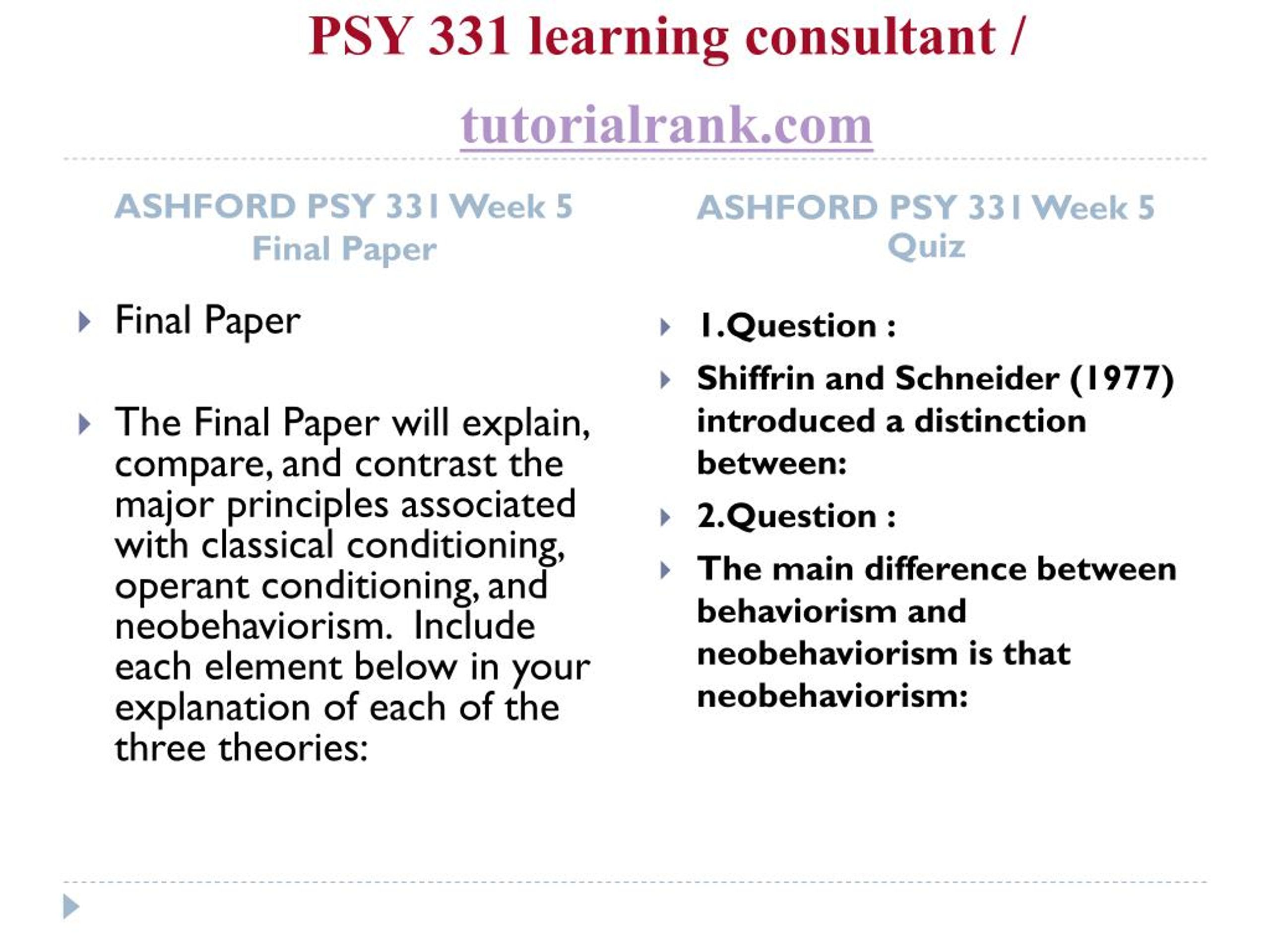 PSY 331 learning consultant /

tutorialrank.com

ASHFORD PSY 331 Week 5 Final Paper

Final Paper

The Final Paper will explain, compare, and contrast the major principles associated with classical conditioning, operant conditioning, and neobehaviorism. Include each element below in your explanation of each of the three theories:

ASHFORD PSY 331 Week 5 Quiz

1.Question :

Shiffrin and Schneider (1977) introduced a distinction between:

2.Question :

The main difference between behaviorism and neobehaviorism is that neobehaviorism: